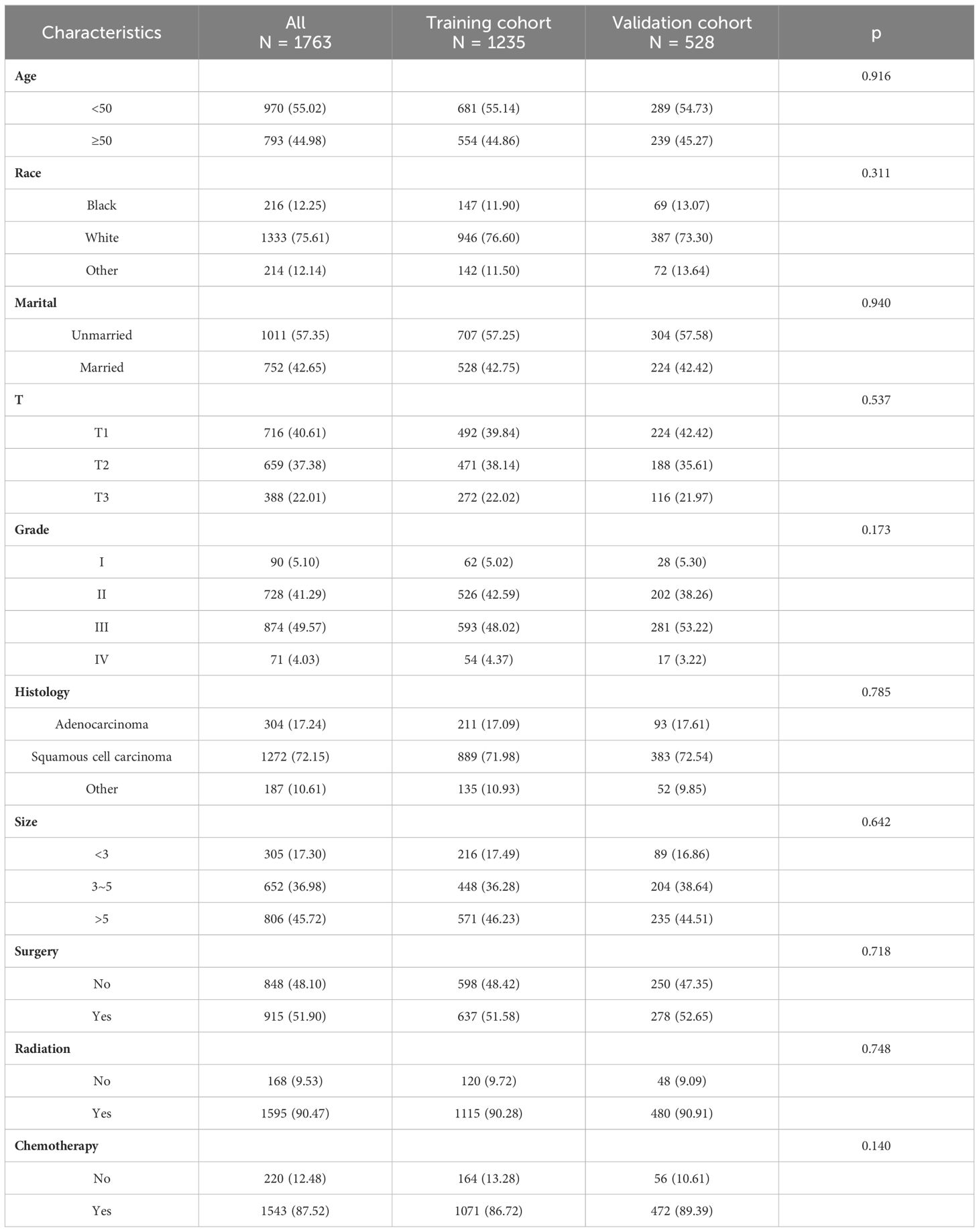 | Characteristics | All N = 1763 | Training cohort N = 1235 | Validation cohort N = 528 | p |
|---|---|---|---|---|
| **Age** | | | | 0.916 |
| <50 | 970 (55.02) | 681 (55.14) | 289 (54.73) | |
| ≥50 | 793 (44.98) | 554 (44.86) | 239 (45.27) | |
| **Race** | | | | 0.311 |
| Black | 216 (12.25) | 147 (11.90) | 69 (13.07) | |
| White | 1333 (75.61) | 946 (76.60) | 387 (73.30) | |
| Other | 214 (12.14) | 142 (11.50) | 72 (13.64) | |
| **Marital** | | | | 0.940 |
| Unmarried | 1011 (57.35) | 707 (57.25) | 304 (57.58) | |
| Married | 752 (42.65) | 528 (42.75) | 224 (42.42) | |
| **T** | | | | 0.537 |
| T1 | 716 (40.61) | 492 (39.84) | 224 (42.42) | |
| T2 | 659 (37.38) | 471 (38.14) | 188 (35.61) | |
| T3 | 388 (22.01) | 272 (22.02) | 116 (21.97) | |
| **Grade** | | | | 0.173 |
| I | 90 (5.10) | 62 (5.02) | 28 (5.30) | |
| II | 728 (41.29) | 526 (42.59) | 202 (38.26) | |
| III | 874 (49.57) | 593 (48.02) | 281 (53.22) | |
| IV | 71 (4.03) | 54 (4.37) | 17 (3.22) | |
| **Histology** | | | | 0.785 |
| Adenocarcinoma | 304 (17.24) | 211 (17.09) | 93 (17.61) | |
| Squamous cell carcinoma | 1272 (72.15) | 889 (71.98) | 383 (72.54) | |
| Other | 187 (10.61) | 135 (10.93) | 52 (9.85) | |
| **Size** | | | | 0.642 |
| <3 | 305 (17.30) | 216 (17.49) | 89 (16.86) | |
| 3~5 | 652 (36.98) | 448 (36.28) | 204 (38.64) | |
| >5 | 806 (45.72) | 571 (46.23) | 235 (44.51) | |
| **Surgery** | | | | 0.718 |
| No | 848 (48.10) | 598 (48.42) | 250 (47.35) | |
| Yes | 915 (51.90) | 637 (51.58) | 278 (52.65) | |
| **Radiation** | | | | 0.748 |
| No | 168 (9.53) | 120 (9.72) | 48 (9.09) | |
| Yes | 1595 (90.47) | 1115 (90.28) | 480 (90.91) | |
| **Chemotherapy** | | | | 0.140 |
| No | 220 (12.48) | 164 (13.28) | 56 (10.61) | |
| Yes | 1543 (87.52) | 1071 (86.72) | 472 (89.39) | |